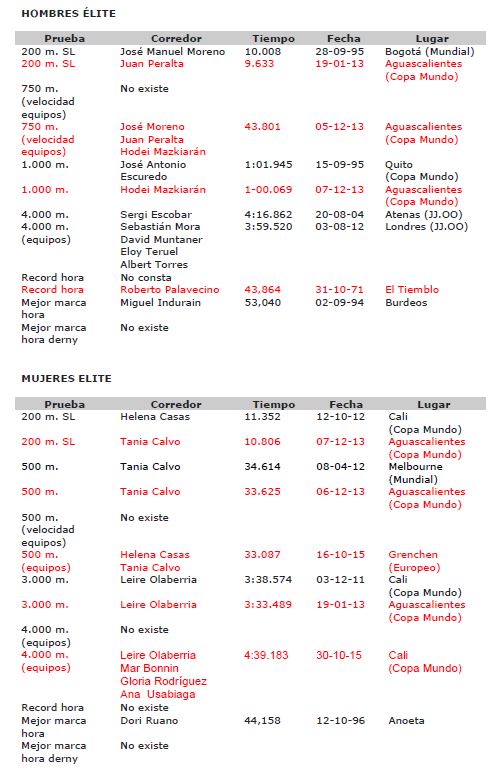 HOMBRES ÉLITE

| Prueba | Corredor | Tiempo | Fecha | Lugar |
|---|---|---|---|---|
| 200 m. SL | José Manuel Moreno | 10.008 | 28-09-95 | Bogotá (Mundial) |
| 200 m. SL | Juan Peralta | 9.633 | 19-01-13 | Aguascalientes (Copa Mundo) |
| 750 m. (velocidad equipos) | No existe | | | |
| 750 m. (velocidad equipos) | José Moreno Juan Peralta Hodei Mazkiarán | 43.801 | 05-12-13 | Aguascalientes (Copa Mundo) |
| 1.000 m. | José Antonio Escuredo | 1:01.945 | 15-09-95 | Quito (Copa Mundo) |
| 1.000 m. | Hodei Mazkiarán | 1-00.069 | 07-12-13 | Aguascalientes (Copa Mundo) |
| 4.000 m. | Sergi Escobar | 4:16.862 | 20-08-04 | Atenas (JJ.OO) |
| 4.000 m. (equipos) | Sebastián Mora David Muntaner Eloy Teruel Albert Torres | 3:59.520 | 03-08-12 | Londres (JJ.OO) |
| Record hora | No consta | | | |
| Record hora | Roberto Palavecino | 43,864 | 31-10-71 | El Tiemblo |
| Mejor marca hora | Miguel Indurain | 53,040 | 02-09-94 | Burdeos |
| Mejor marca hora derny | No existe | | | |

MUJERES ELITE

| Prueba | Corredor | Tiempo | Fecha | Lugar |
|---|---|---|---|---|
| 200 m. SL | Helena Casas | 11.352 | 12-10-12 | Cali (Copa Mundo) |
| 200 m. SL | Tania Calvo | 10.806 | 07-12-13 | Aguascalientes (Copa Mundo) |
| 500 m. | Tania Calvo | 34.614 | 08-04-12 | Melbourne (Mundial) |
| 500 m. | Tania Calvo | 33.625 | 06-12-13 | Aguascalientes (Copa Mundo) |
| 500 m. (velocidad equipos) | No existe | | | |
| 500 m. (equipos) | Helena Casas Tania Calvo | 33.087 | 16-10-15 | Grenchen (Europeo) |
| 3.000 m. | Leire Olaberria | 3:38.574 | 03-12-11 | Cali (Copa Mundo) |
| 3.000 m. | Leire Olaberria | 3:33.489 | 19-01-13 | Aguascalientes (Copa Mundo) |
| 4.000 m. (equipos) | No existe | | | |
| 4.000 m. (equipos) | Leire Olaberria Mar Bonnin Gloria Rodríguez Ana Usabiaga | 4:39.183 | 30-10-15 | Cali (Copa Mundo) |
| Record hora | No existe | | | |
| Mejor marca hora | Dori Ruano | 44,158 | 12-10-96 | Anoeta |
| Mejor marca hora derny | No existe | | | |